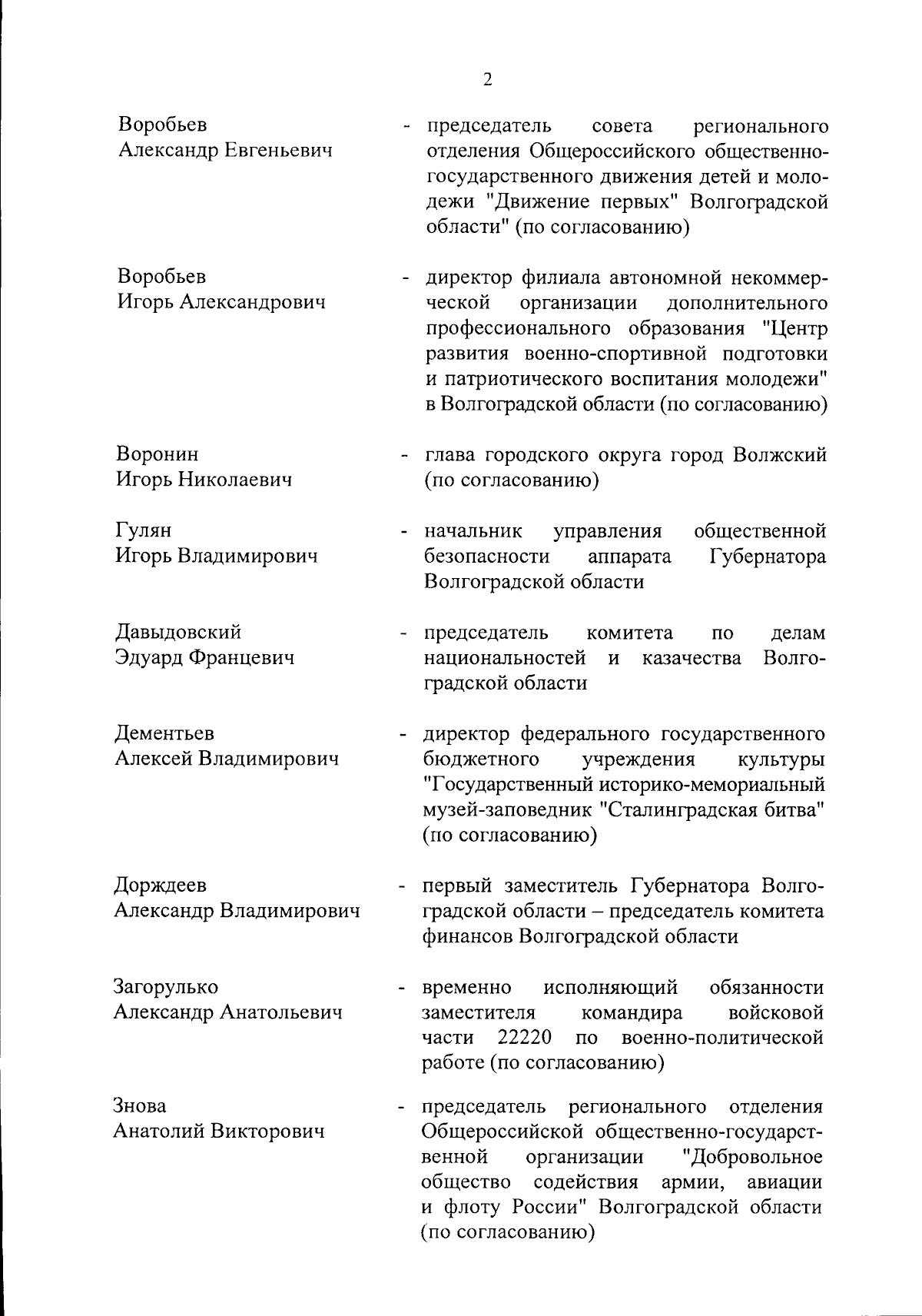 2

Воробьев
Александр Евгеньевич

- председатель совета регионального отделения Общероссийского общественно-государственного движения детей и молодежи "Движение первых" Волгоградской области" (по согласованию)

Воробьев
Игорь Александрович

- директор филиала автономной некоммерческой организации дополнительного профессионального образования "Центр развития военно-спортивной подготовки и патриотического воспитания молодежи" в Волгоградской области (по согласованию)

Воронин
Игорь Николаевич

- глава городского округа город Волжский (по согласованию)

Гулян
Игорь Владимирович

- начальник управления общественной безопасности аппарата Губернатора Волгоградской области

Давыдовский
Эдуард Францевич

- председатель комитета по делам национальностей и казачества Волгоградской области

Дементьев
Алексей Владимирович

- директор федерального государственного бюджетного учреждения культуры "Государственный историко-мемориальный музей-заповедник "Сталинградская битва" (по согласованию)

Дорждеев
Александр Владимирович

- первый заместитель Губернатора Волгоградской области – председатель комитета финансов Волгоградской области

Загорулько
Александр Анатольевич

- временно исполняющий обязанности заместителя командира войсковой части 22220 по военно-политической работе (по согласованию)

Знова
Анатолий Викторович

- председатель регионального отделения Общероссийской общественно-государственной организации "Добровольное общество содействия армии, авиации и флоту России" Волгоградской области (по согласованию)